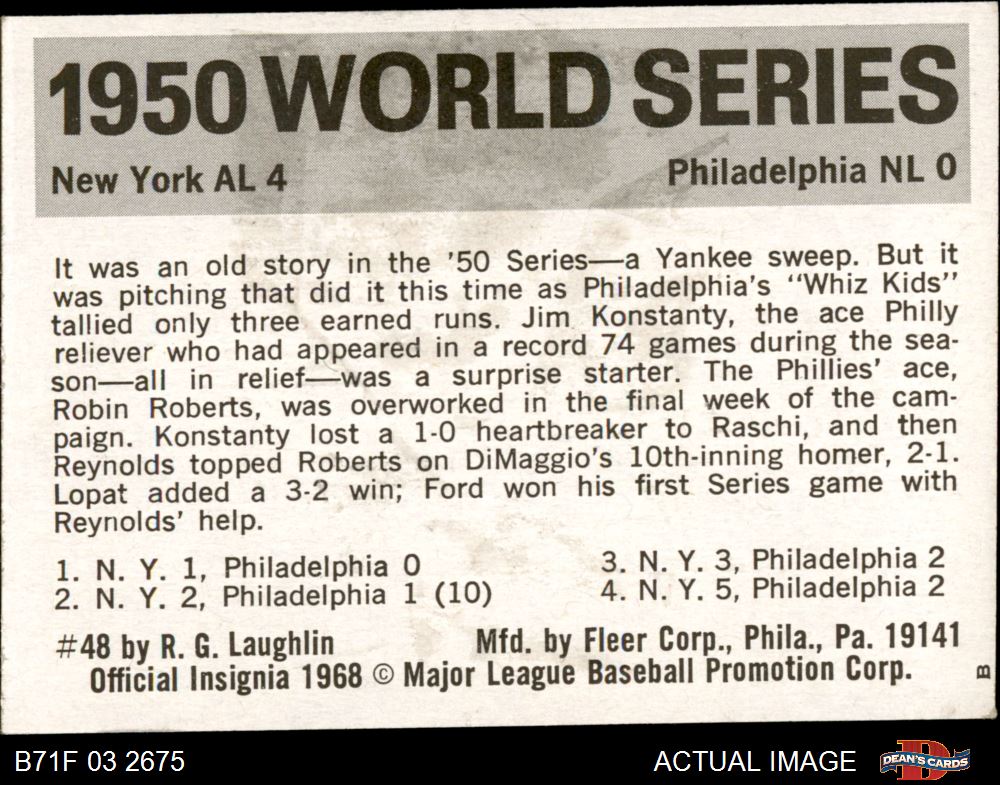 1950 WORLD SERIES

New York AL 4

Philadelphia NL 0

It was an old story in the '50 Series—a Yankee sweep. But it was pitching that did it this time as Philadelphia's "Whiz Kids" tallied only three earned runs. Jim Konstanty, the ace Philly reliever who had appeared in a record 74 games during the season—all in relief—was a surprise starter. The Phillies' ace, Robin Roberts, was overworked in the final week of the campaign. Konstanty lost a 1-0 heartbreaker to Raschi, and then Reynolds topped Roberts on DiMaggio's 10th-inning homer, 2-1. Lopat added a 3-2 win; Ford won his first Series game with Reynolds' help.

1. N. Y. 1, Philadelphia 0
2. N. Y. 2, Philadelphia 1 (10)

3. N. Y. 3, Philadelphia 2
4. N. Y. 5, Philadelphia 2

#48 by R. G. Laughlin

Mfd. by Fleer Corp., Phila., Pa. 19141

Official Insignia 1968 © Major League Baseball Promotion Corp.

B

B71F 03 2675

ACTUAL IMAGE

DEAN'S CARDS